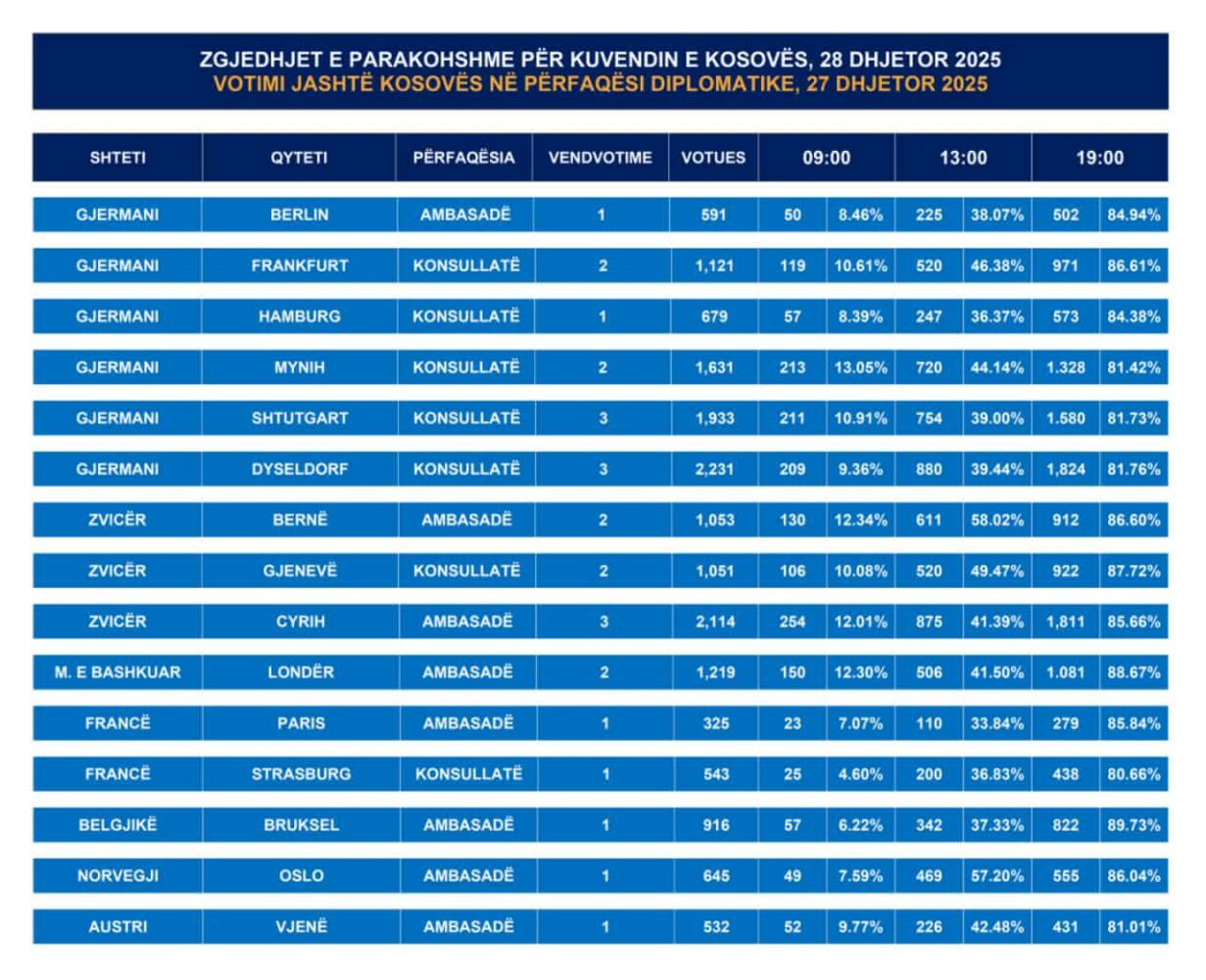 ZGJEDHJET E PARAKOHSHME PËR KUVENDIN E KOSOVËS, 28 DHJETOR 2025
VOTIMI JASHTË KOSOVËS NË PËRFAQËSI DIPLOMATIKE, 27 DHJETOR 2025

| SHTETI | QYTETI | PËRFAQËSIA | VENDVOTIME | VOTUES | 09:00 | | 13:00 | | 19:00 | |
|---|---|---|---|---|---|---|---|---|---|---|
| GJERMANI | BERLIN | AMBASADË | 1 | 591 | 50 | 8.46% | 225 | 38.07% | 502 | 84.94% |
| GJERMANI | FRANKFURT | KONSULLATË | 2 | 1,121 | 119 | 10.61% | 520 | 46.38% | 971 | 86.61% |
| GJERMANI | HAMBURG | KONSULLATË | 1 | 679 | 57 | 8.39% | 247 | 36.37% | 573 | 84.38% |
| GJERMANI | MYNIH | KONSULLATË | 2 | 1,631 | 213 | 13.05% | 720 | 44.14% | 1.328 | 81.42% |
| GJERMANI | SHTUTGART | KONSULLATË | 3 | 1,933 | 211 | 10.91% | 754 | 39.00% | 1.580 | 81.73% |
| GJERMANI | DYSELDORF | KONSULLATË | 3 | 2,231 | 209 | 9.36% | 880 | 39.44% | 1,824 | 81.76% |
| ZVICËR | BERNË | AMBASADË | 2 | 1,053 | 130 | 12.34% | 611 | 58.02% | 912 | 86.60% |
| ZVICËR | GJENEVË | KONSULLATË | 2 | 1,051 | 106 | 10.08% | 520 | 49.47% | 922 | 87.72% |
| ZVICËR | CYRIH | AMBASADË | 3 | 2,114 | 254 | 12.01% | 875 | 41.39% | 1,811 | 85.66% |
| M. E BASHKUAR | LONDËR | AMBASADË | 2 | 1,219 | 150 | 12.30% | 506 | 41.50% | 1.081 | 88.67% |
| FRANCË | PARIS | AMBASADË | 1 | 325 | 23 | 7.07% | 110 | 33.84% | 279 | 85.84% |
| FRANCË | STRASBURG | KONSULLATË | 1 | 543 | 25 | 4.60% | 200 | 36.83% | 438 | 80.66% |
| BELGJIKË | BRUKSEL | AMBASADË | 1 | 916 | 57 | 6.22% | 342 | 37.33% | 822 | 89.73% |
| NORVEGJI | OSLO | AMBASADË | 1 | 645 | 49 | 7.59% | 469 | 57.20% | 555 | 86.04% |
| AUSTRI | VJENË | AMBASADË | 1 | 532 | 52 | 9.77% | 226 | 42.48% | 431 | 81.01% |